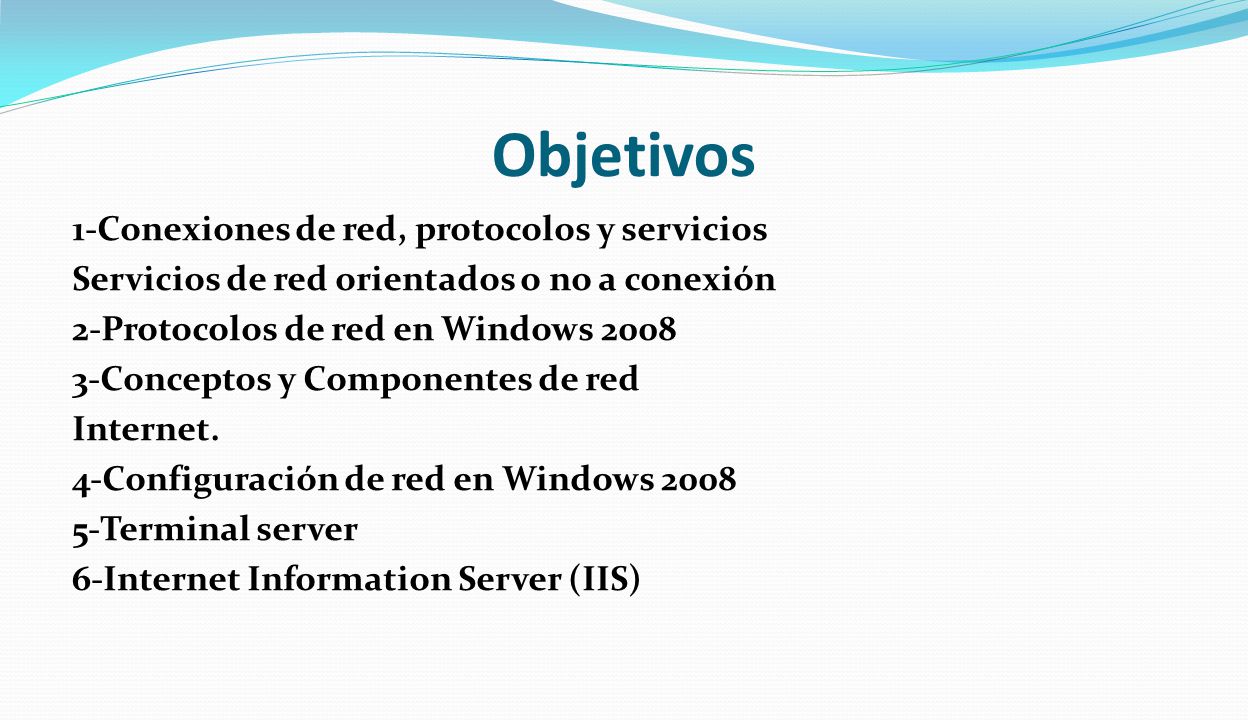 Objetivos

1-Conexiones de red, protocolos y servicios
Servicios de red orientados o no a conexión
2-Protocolos de red en Windows 2008
3-Conceptos y Componentes de red
Internet.
4-Configuración de red en Windows 2008
5-Terminal server
6-Internet Information Server (IIS)